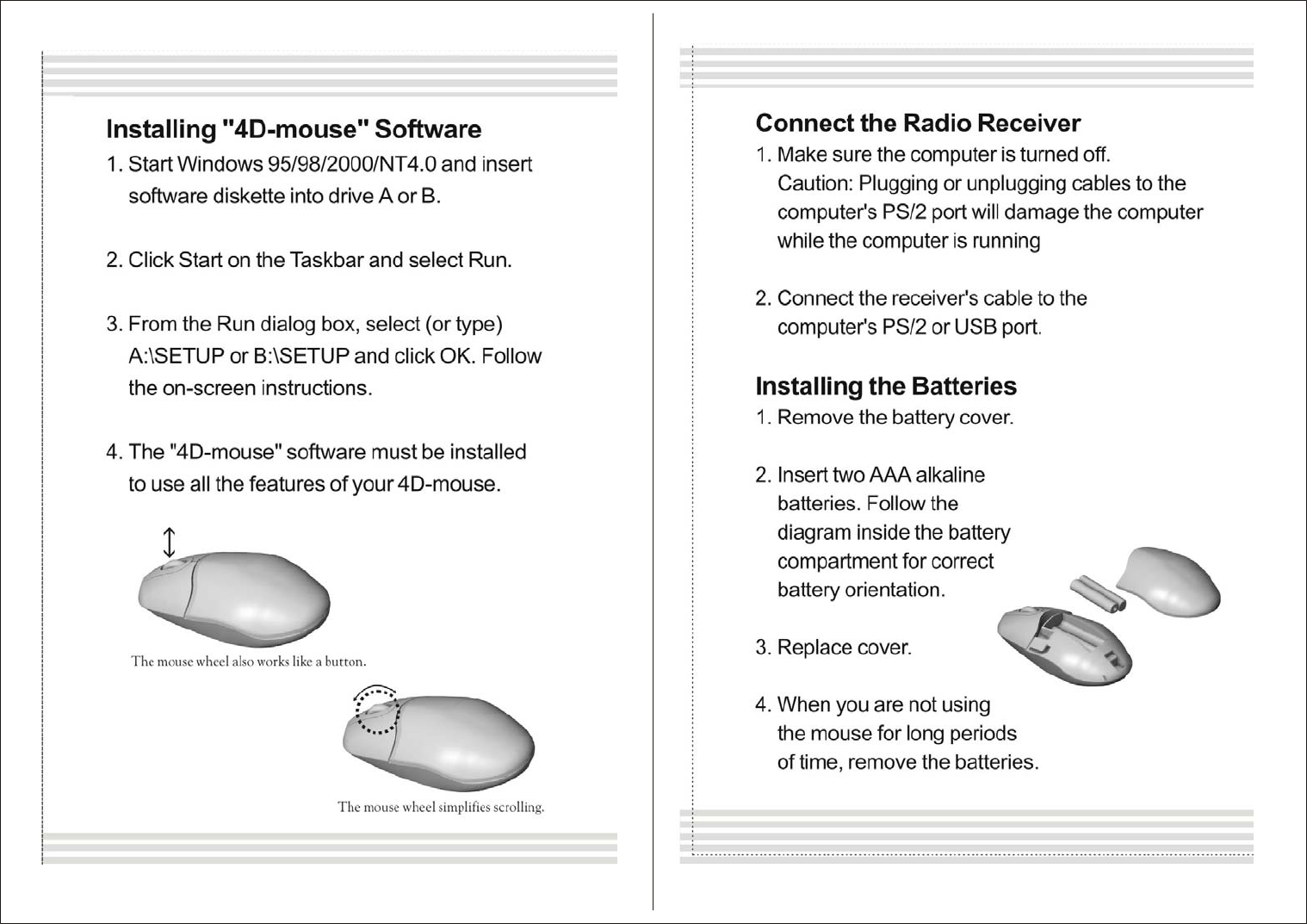 Installing "4D-mouse" Software

1. Start Windows 95/98/2000/NT4.0 and insert software diskette into drive A or B.

2. Click Start on the Taskbar and select Run.

3. From the Run dialog box, select (or type) A:\SETUP or B:\SETUP and click OK. Follow the on-screen instructions.

4. The "4D-mouse" software must be installed to use all the features of your 4D-mouse.

The mouse wheel also works like a button.

The mouse wheel simplifies scrolling.

Connect the Radio Receiver

1. Make sure the computer is turned off. Caution: Plugging or unplugging cables to the computer's PS/2 port will damage the computer while the computer is running

2. Connect the receiver's cable to the computer's PS/2 or USB port.

Installing the Batteries

1. Remove the battery cover.

2. Insert two AAA alkaline batteries. Follow the diagram inside the battery compartment for correct battery orientation.

3. Replace cover.

4. When you are not using the mouse for long periods of time, remove the batteries.